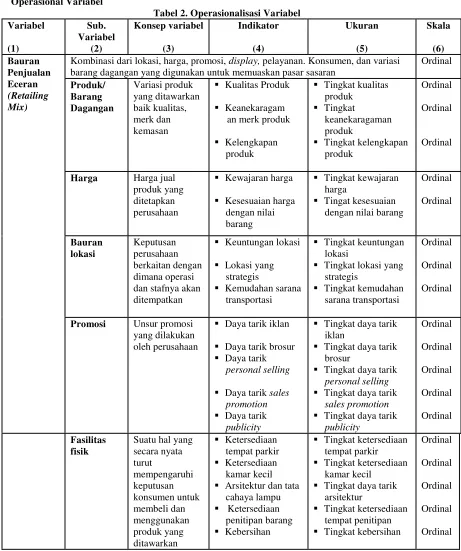 Operasional Variabel

Tabel 2. Operasionalisasi Variabel

| Variabel (1) | Sub. Variabel (2) | Konsep variabel (3) | Indikator (4) | Ukuran (5) | Skala (6) |
|---|---|---|---|---|---|
| Bauran Penjualan Eceran (Retailing Mix) | Kombinasi dari lokasi, harga, promosi, display, pelayanan. Konsumen, dan variasi barang dagangan yang digunakan untuk memuaskan pasar sasaran | | | | Ordinal |
| | Produk/ Barang Dagangan | Variasi produk yang ditawarkan baik kualitas, merk dan kemasan | ▪ Kualitas Produk ▪ Keanekaragam an merk produk ▪ Kelengkapan produk | ▪ Tingkat kualitas produk ▪ Tingkat keanekaragaman produk ▪ Tingkat kelengkapan produk | Ordinal Ordinal Ordinal |
| | Harga | Harga jual produk yang ditetapkan perusahaan | ▪ Kewajaran harga ▪ Kesesuaian harga dengan nilai barang | ▪ Tingkat kewajaran harga ▪ Tingat kesesuaian dengan nilai barang | Ordinal Ordinal |
| | Bauran lokasi | Keputusan perusahaan berkaitan dengan dimana operasi dan stafnya akan ditempatkan | ▪ Keuntungan lokasi ▪ Lokasi yang strategis ▪ Kemudahan sarana transportasi | ▪ Tingkat keuntungan lokasi ▪ Tingkat lokasi yang strategis ▪ Tingkat kemudahan sarana transportasi | Ordinal Ordinal Ordinal |
| | Promosi | Unsur promosi yang dilakukan oleh perusahaan | ▪ Daya tarik iklan ▪ Daya tarik brosur ▪ Daya tarik personal selling ▪ Daya tarik sales promotion ▪ Daya tarik publicity | ▪ Tingkat daya tarik iklan ▪ Tingkat daya tarik brosur ▪ Tingkat daya tarik personal selling ▪ Tingkat daya tarik sales promotion ▪ Tingkat daya tarik publicity | Ordinal Ordinal Ordinal Ordinal Ordinal |
| | Fasilitas fisik | Suatu hal yang secara nyata turut mempengaruhi keputusan konsumen untuk membeli dan menggunakan produk yang ditawarkan | ▪ Ketersediaan tempat parkir ▪ Ketersediaan kamar kecil ▪ Arsitektur dan tata cahaya lampu ▪ Ketersediaan penitipan barang ▪ Kebersihan | ▪ Tingkat ketersediaan tempat parkir ▪ Tingkat ketersediaan kamar kecil ▪ Tingkat daya tarik arsitektur ▪ Tingkat ketersediaan tempat penitipan ▪ Tingkat kebersihan | Ordinal Ordinal Ordinal Ordinal Ordinal |